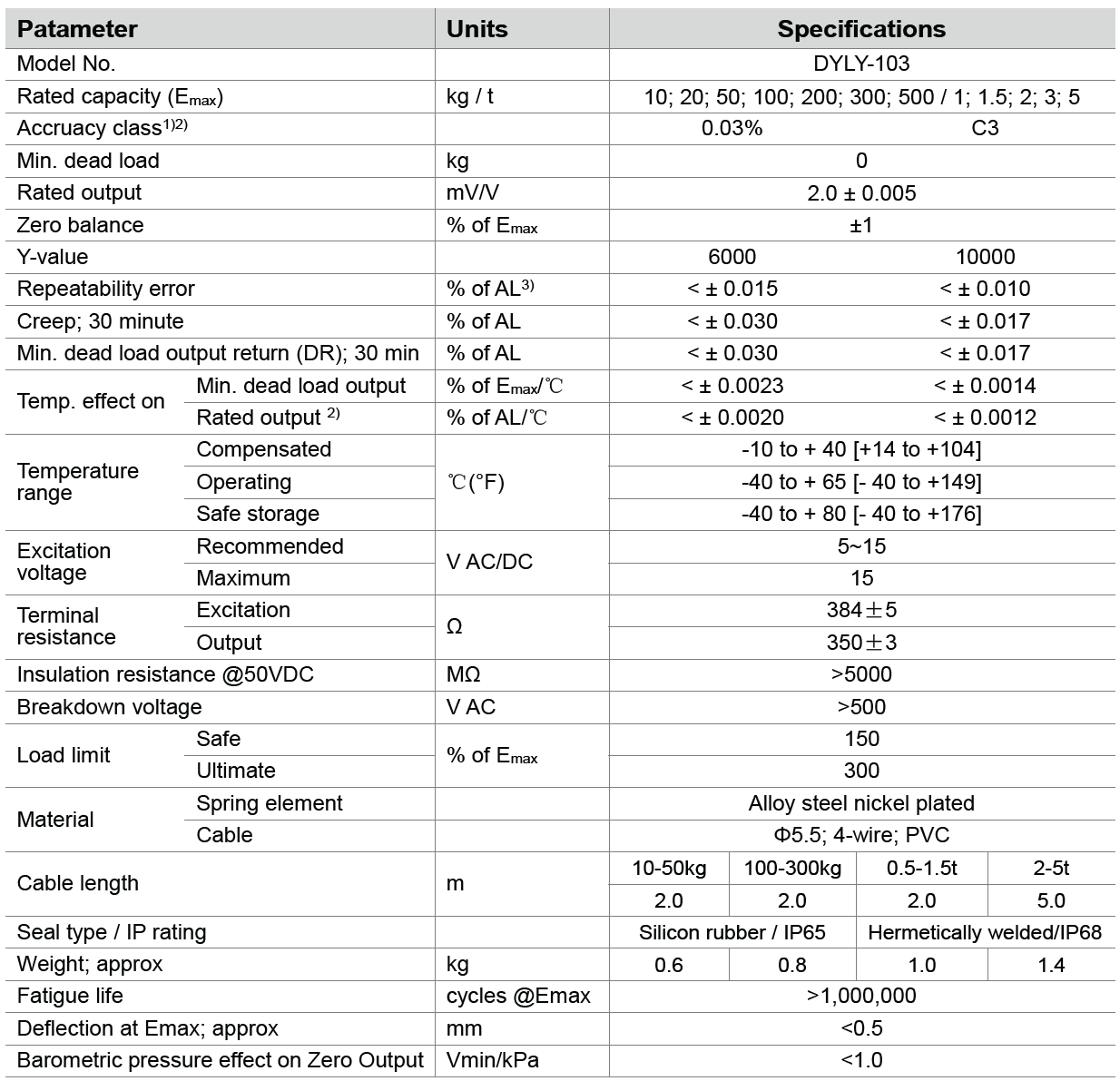 | Patameter | | Units | Specifications | | | |
|---|---|---|---|---|---|---|
| Model No. | | | DYLY-103 | | | |
| Rated capacity ($E_{max}$) | | kg / t | 10; 20; 50; 100; 200; 300; 500 / 1; 1.5; 2; 3; 5 | | | |
| Accruacy class$^{1)2)}$ | | | 0.03% | | C3 | |
| Min. dead load | | kg | 0 | | | |
| Rated output | | mV/V | 2.0 ± 0.005 | | | |
| Zero balance | | % of $E_{max}$ | ±1 | | | |
| Y-value | | | 6000 | | 10000 | |
| Repeatability error | | % of AL$^{3)}$ | < ± 0.015 | | < ± 0.010 | |
| Creep; 30 minute | | % of AL | < ± 0.030 | | < ± 0.017 | |
| Min. dead load output return (DR); 30 min | | % of AL | < ± 0.030 | | < ± 0.017 | |
| Temp. effect on | Min. dead load output | % of $E_{max}$/℃ | < ± 0.0023 | | < ± 0.0014 | |
| | Rated output $^{2)}$ | % of AL/℃ | < ± 0.0020 | | < ± 0.0012 | |
| Temperature range | Compensated | ℃(°F) | -10 to + 40 [+14 to +104] | | | |
| | Operating | | -40 to + 65 [- 40 to +149] | | | |
| | Safe storage | | -40 to + 80 [- 40 to +176] | | | |
| Excitation voltage | Recommended | V AC/DC | 5~15 | | | |
| | Maximum | | 15 | | | |
| Terminal resistance | Excitation | Ω | 384±5 | | | |
| | Output | | 350±3 | | | |
| Insulation resistance @50VDC | | MΩ | >5000 | | | |
| Breakdown voltage | | V AC | >500 | | | |
| Load limit | Safe | % of $E_{max}$ | 150 | | | |
| | Ultimate | | 300 | | | |
| Material | Spring element | | Alloy steel nickel plated | | | |
| | Cable | | Φ5.5; 4-wire; PVC | | | |
| Cable length | | m | 10-50kg | 100-300kg | 0.5-1.5t | 2-5t |
| | | | 2.0 | 2.0 | 2.0 | 5.0 |
| Seal type / IP rating | | | Silicon rubber / IP65 | | Hermetically welded/IP68 | |
| Weight; approx | | kg | 0.6 | 0.8 | 1.0 | 1.4 |
| Fatigue life | | cycles @Emax | >1,000,000 | | | |
| Deflection at Emax; approx | | mm | <0.5 | | | |
| Barometric pressure effect on Zero Output | | Vmin/kPa | <1.0 | | | |